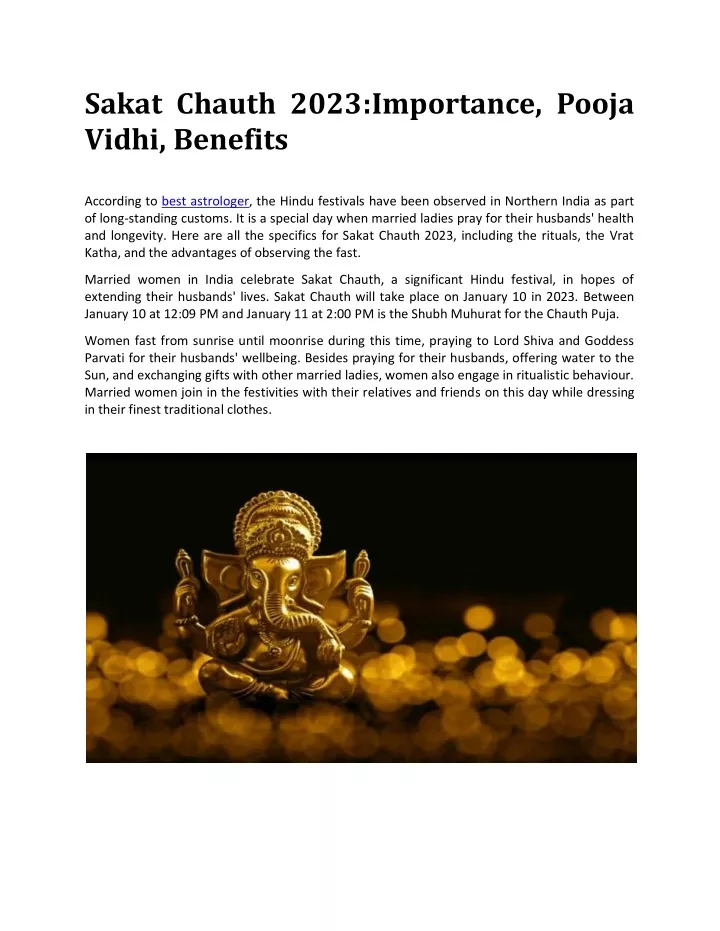 Sakat Chauth 2023:Importance, Pooja Vidhi, Benefits

According to best astrologer, the Hindu festivals have been observed in Northern India as part of long-standing customs. It is a special day when married ladies pray for their husbands' health and longevity. Here are all the specifics for Sakat Chauth 2023, including the rituals, the Vrat Katha, and the advantages of observing the fast.

Married women in India celebrate Sakat Chauth, a significant Hindu festival, in hopes of extending their husbands' lives. Sakat Chauth will take place on January 10 in 2023. Between January 10 at 12:09 PM and January 11 at 2:00 PM is the Shubh Muhurat for the Chauth Puja.

Women fast from sunrise until moonrise during this time, praying to Lord Shiva and Goddess Parvati for their husbands' wellbeing. Besides praying for their husbands, offering water to the Sun, and exchanging gifts with other married ladies, women also engage in ritualistic behaviour. Married women join in the festivities with their relatives and friends on this day while dressing in their finest traditional clothes.